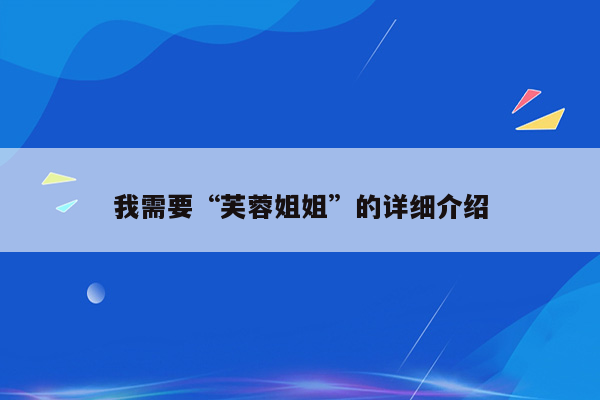 我需要“芙蓉姐姐”的详细介绍